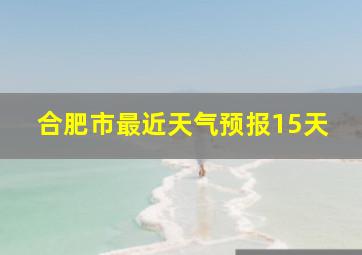 合肥市最近天气预报15天